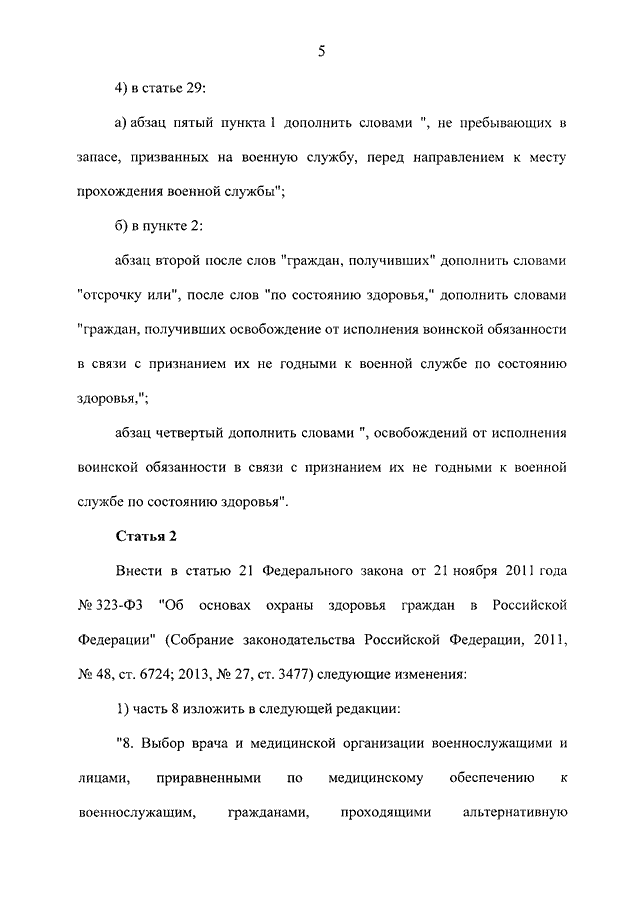 5

4) в статье 29:

а) абзац пятый пункта 1 дополнить словами ", не пребывающих в запасе, призванных на военную службу, перед направлением к месту прохождения военной службы";

б) в пункте 2:

абзац второй после слов "граждан, получивших" дополнить словами "отсрочку или", после слов "по состоянию здоровья," дополнить словами "граждан, получивших освобождение от исполнения воинской обязанности в связи с признанием их не годными к военной службе по состоянию здоровья,";

абзац четвертый дополнить словами ", освобождений от исполнения воинской обязанности в связи с признанием их не годными к военной службе по состоянию здоровья".

Статья 2

Внести в статью 21 Федерального закона от 21 ноября 2011 года № 323-ФЗ "Об основах охраны здоровья граждан в Российской Федерации" (Собрание законодательства Российской Федерации, 2011, № 48, ст. 6724; 2013, № 27, ст. 3477) следующие изменения:

1) часть 8 изложить в следующей редакции:

"8. Выбор врача и медицинской организации военнослужащими и лицами, приравненными по медицинскому обеспечению к военнослужащим, гражданами, проходящими альтернативную